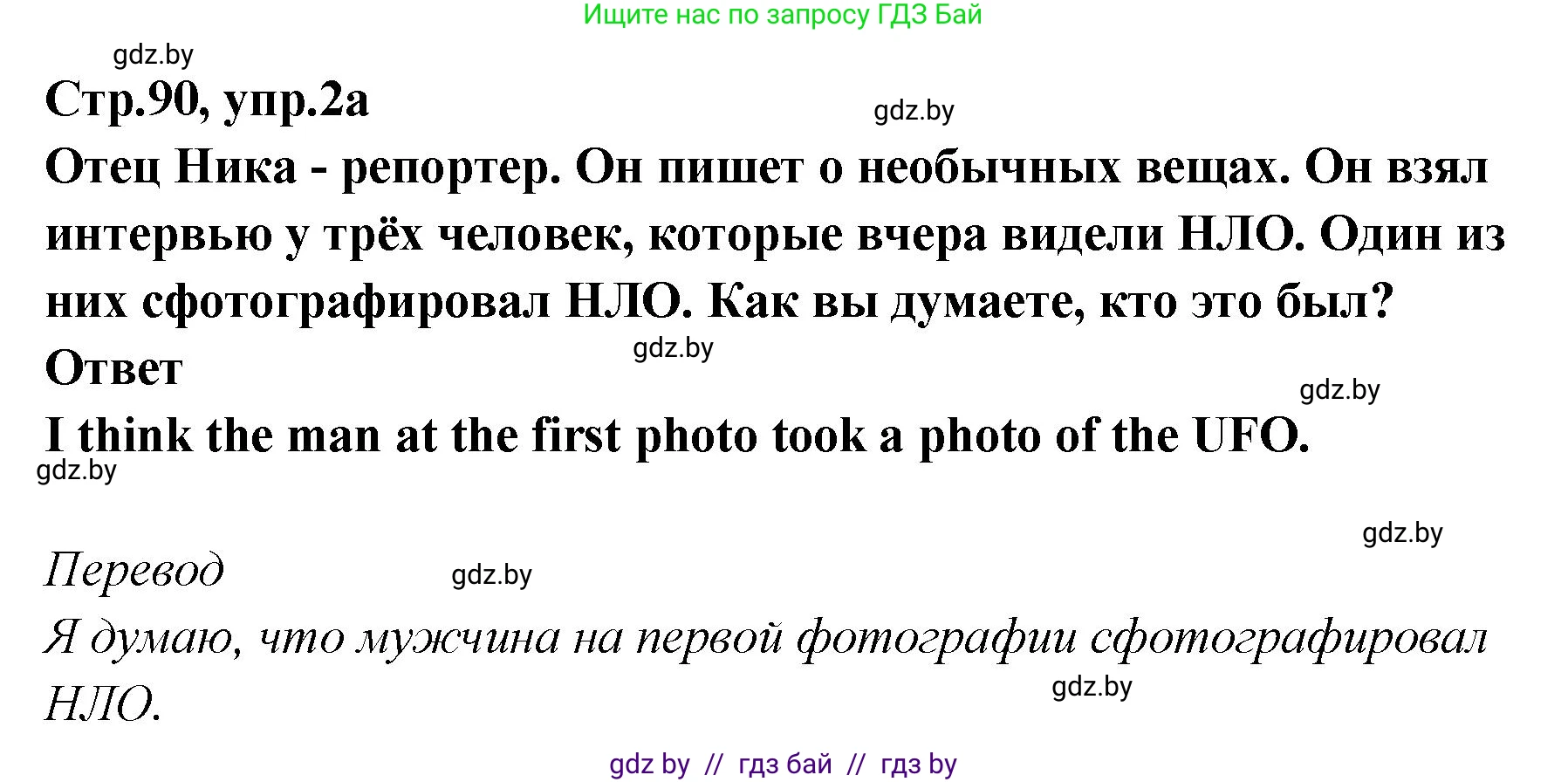 Ищите нас по запросу ГДЗ Бай

gdz.by

Стр.90, упр.2а

gdz.by

Отец Ника - репортер. Он пишет о необычных вещах. Он взял интервью у трёх человек, которые вчера видели НЛО. Один из них сфотографировал НЛО. Как вы думаете, кто это был?

gdz.by

Ответ

gdz.by

I think the man at the first photo took a photo of the UFO.

gdz.by

gdz.by

Перевод

gdz.by

Я думаю, что мужчина на первой фотографии сфотографировал НЛО.

gdz.by

gdz by // гдз бай // гдз by